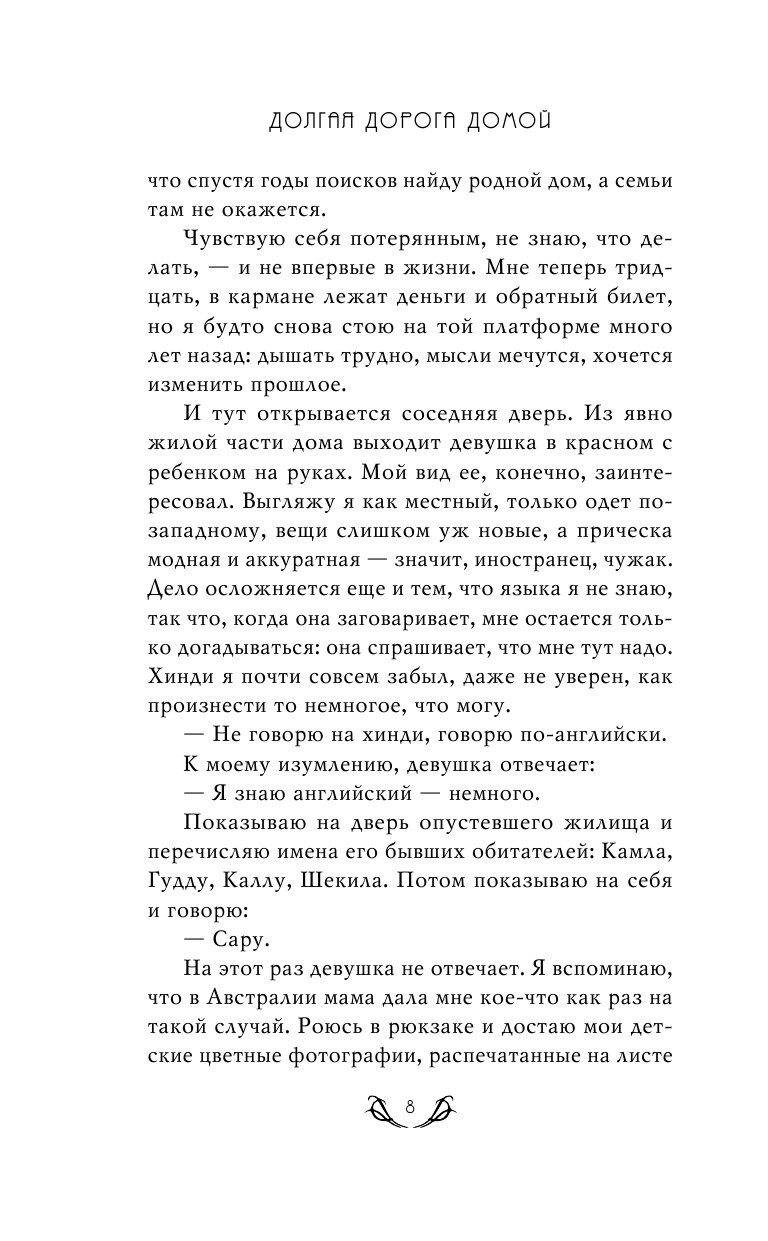 ДОЛГАЯ ДОРОГА ДОМОЙ

что спустя годы поисков найду родной дом, а семьи там не окажется.

Чувствую себя потерянным, не знаю, что делать, — и не впервые в жизни. Мне теперь тридцать, в кармане лежат деньги и обратный билет, но я будто снова стою на той платформе много лет назад: дышать трудно, мысли мечутся, хочется изменить прошлое.

И тут открывается соседняя дверь. Из явно жилой части дома выходит девушка в красном с ребенком на руках. Мой вид ее, конечно, заинтересовал. Выгляжу я как местный, только одет по-западному, вещи слишком уж новые, а прическа модная и аккуратная — значит, иностранец, чужак. Дело осложняется еще и тем, что языка я не знаю, так что, когда она заговаривает, мне остается только догадываться: она спрашивает, что мне тут надо. Хинди я почти совсем забыл, даже не уверен, как произнести то немногое, что могу.

— Не говорю на хинди, говорю по-английски.

К моему изумлению, девушка отвечает:

— Я знаю английский — немного.

Показываю на дверь опустевшего жилища и перечисляю имена его бывших обитателей: Камла, Гудду, Каллу, Шекила. Потом показываю на себя и говорю:

— Сару.

На этот раз девушка не отвечает. Я вспоминаю, что в Австралии мама дала мне кое-что как раз на такой случай. Роюсь в рюкзаке и достаю мои детские цветные фотографии, распечатанные на листе

8